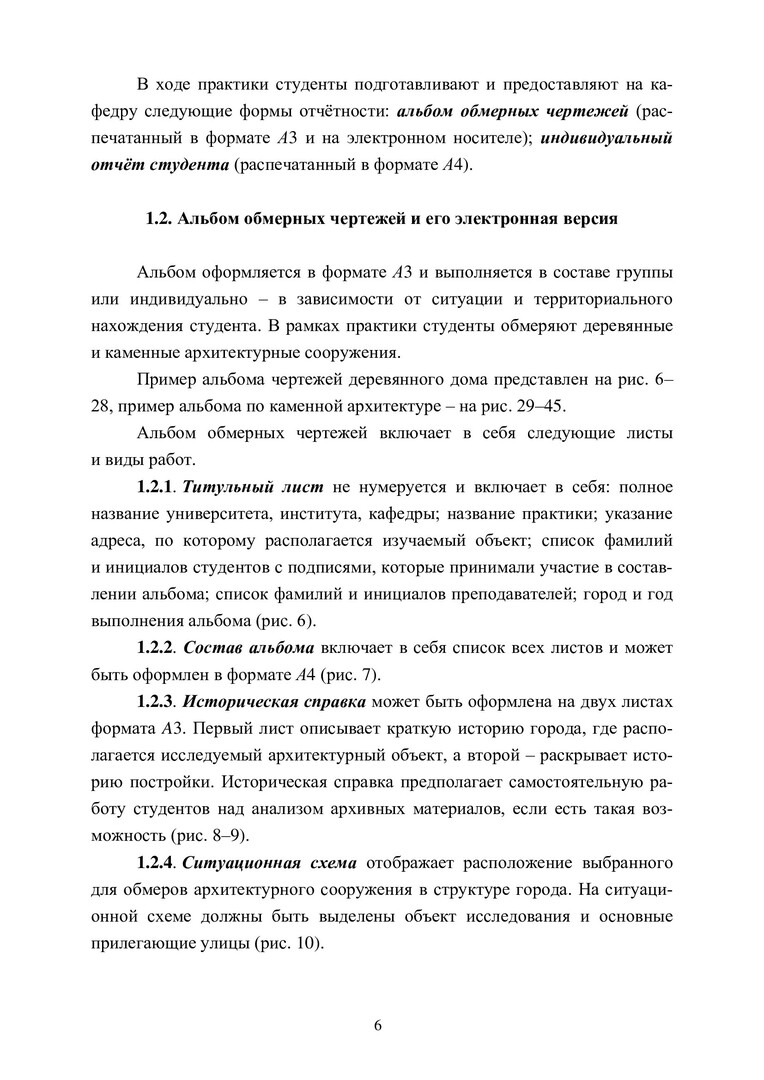 В ходе практики студенты подготавливают и предоставляют на кафедру следующие формы отчётности: альбом обмерных чертежей (распечатанный в формате А3 и на электронном носителе); индивидуальный отчёт студента (распечатанный в формате А4).

1.2. Альбом обмерных чертежей и его электронная версия

Альбом оформляется в формате А3 и выполняется в составе группы или индивидуально – в зависимости от ситуации и территориального нахождения студента. В рамках практики студенты обмеряют деревянные и каменные архитектурные сооружения.

Пример альбома чертежей деревянного дома представлен на рис. 6–28, пример альбома по каменной архитектуре – на рис. 29–45.

Альбом обмерных чертежей включает в себя следующие листы и виды работ.

1.2.1. Титульный лист не нумеруется и включает в себя: полное название университета, института, кафедры; название практики; указание адреса, по которому располагается изучаемый объект; список фамилий и инициалов студентов с подписями, которые принимали участие в составлении альбома; список фамилий и инициалов преподавателей; город и год выполнения альбома (рис. 6).

1.2.2. Состав альбома включает в себя список всех листов и может быть оформлен в формате А4 (рис. 7).

1.2.3. Историческая справка может быть оформлена на двух листах формата А3. Первый лист описывает краткую историю города, где располагается исследуемый архитектурный объект, а второй – раскрывает историю постройки. Историческая справка предполагает самостоятельную работу студентов над анализом архивных материалов, если есть такая возможность (рис. 8–9).

1.2.4. Ситуационная схема отображает расположение выбранного для обмеров архитектурного сооружения в структуре города. На ситуационной схеме должны быть выделены объект исследования и основные прилегающие улицы (рис. 10).

6